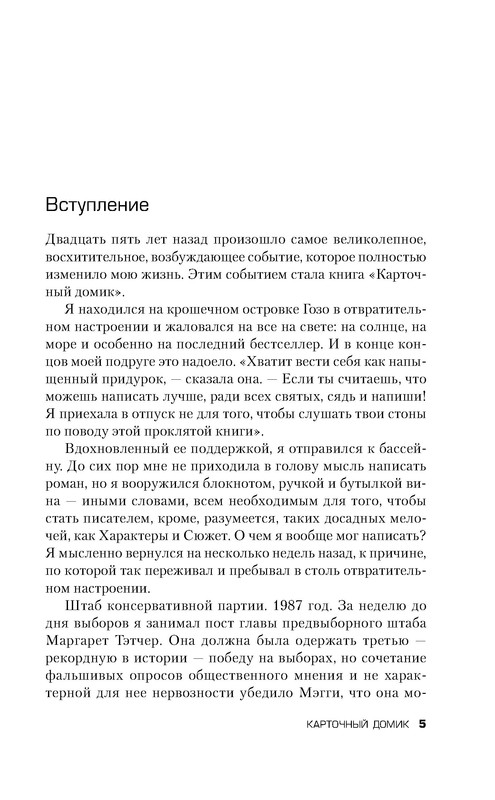 Вступление

Двадцать пять лет назад произошло самое великолепное, восхитительное, возбуждающее событие, которое полностью изменило мою жизнь. Этим событием стала книга «Карточный домик».

Я находился на крошечном островке Гозо в отвратительном настроении и жаловался на все на свете: на солнце, на море и особенно на последний бестселлер. И в конце концов моей подруге это надоело. «Хватит вести себя как напыщенный придурок, — сказала она. — Если ты считаешь, что можешь написать лучше, ради всех святых, сядь и напиши! Я приехала в отпуск не для того, чтобы слушать твои стоны по поводу этой проклятой книги».

Вдохновленный ее поддержкой, я отправился к бассейну. До сих пор мне не приходила в голову мысль написать роман, но я вооружился блокнотом, ручкой и бутылкой вина — иными словами, всем необходимым для того, чтобы стать писателем, кроме, разумеется, таких досадных мелочей, как Характеры и Сюжет. О чем я вообще мог написать? Я мысленно вернулся на несколько недель назад, к причине, по которой так переживал и пребывал в столь отвратительном настроении.

Штаб консервативной партии. 1987 год. За неделю до дня выборов я занимал пост главы предвыборного штаба Маргарет Тэтчер. Она должна была одержать третью — рекордную в истории — победу на выборах, но сочетание фальшивых опросов общественного мнения и не характерной для нее нервозности убедило Мэгги, что она мо-

КАРТОЧНЫЙ ДОМИК 5